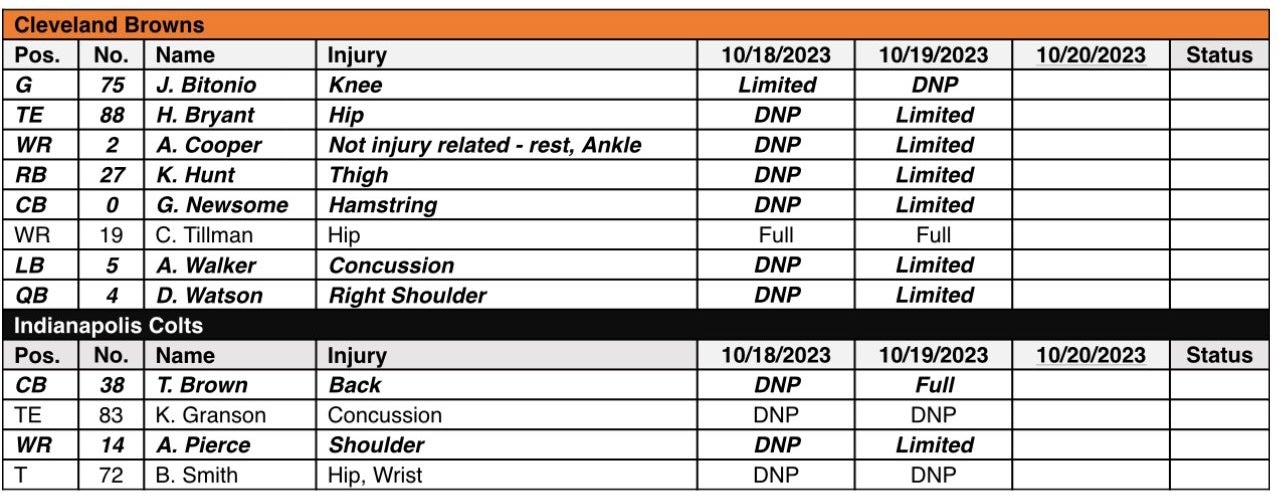 Cleveland Browns

| Pos. | No. | Name | Injury | 10/18/2023 | 10/19/2023 | 10/20/2023 | Status |
|---|---|---|---|---|---|---|---|
| G | 75 | J. Bitonio | Knee | Limited | DNP | | |
| TE | 88 | H. Bryant | Hip | DNP | Limited | | |
| WR | 2 | A. Cooper | Not injury related - rest, Ankle | DNP | Limited | | |
| RB | 27 | K. Hunt | Thigh | DNP | Limited | | |
| CB | 0 | G. Newsome | Hamstring | DNP | Limited | | |
| WR | 19 | C. Tillman | Hip | Full | Full | | |
| LB | 5 | A. Walker | Concussion | DNP | Limited | | |
| QB | 4 | D. Watson | Right Shoulder | DNP | Limited | | |

Indianapolis Colts

| Pos. | No. | Name | Injury | 10/18/2023 | 10/19/2023 | 10/20/2023 | Status |
|---|---|---|---|---|---|---|---|
| CB | 38 | T. Brown | Back | DNP | Full | | |
| TE | 83 | K. Granson | Concussion | DNP | DNP | | |
| WR | 14 | A. Pierce | Shoulder | DNP | Limited | | |
| T | 72 | B. Smith | Hip, Wrist | DNP | DNP | | |